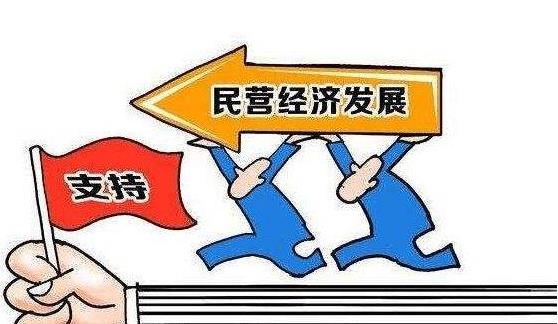 民营经济发展

支持